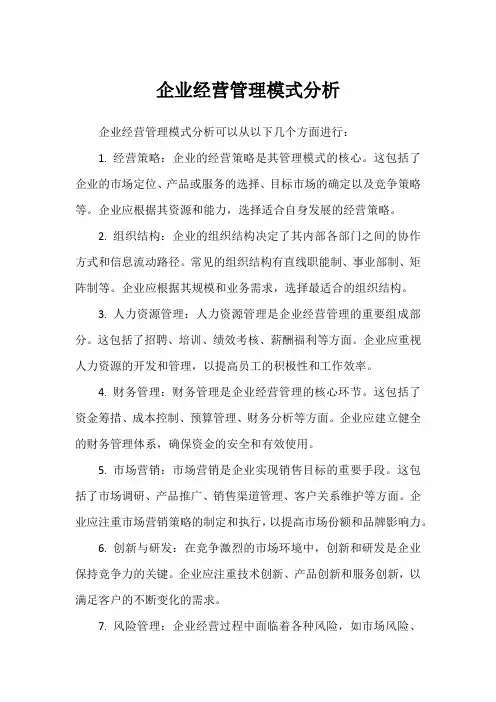 企业经营管理模式分析

企业经营管理模式分析可以从以下几个方面进行：

1. 经营策略：企业的经营策略是其管理模式的核心。这包括了企业的市场定位、产品或服务的选择、目标市场的确定以及竞争策略等。企业应根据其资源和能力，选择适合自身发展的经营策略。

2. 组织结构：企业的组织结构决定了其内部各部门之间的协作方式和信息流动路径。常见的组织结构有直线职能制、事业部制、矩阵制等。企业应根据其规模和业务需求，选择最适合的组织结构。

3. 人力资源管理：人力资源管理是企业经营管理的重要组成部分。这包括了招聘、培训、绩效考核、薪酬福利等方面。企业应重视人力资源的开发和管理，以提高员工的积极性和工作效率。

4. 财务管理：财务管理是企业经营管理的核心环节。这包括了资金筹措、成本控制、预算管理、财务分析等方面。企业应建立健全的财务管理体系，确保资金的安全和有效使用。

5. 市场营销：市场营销是企业实现销售目标的重要手段。这包括了市场调研、产品推广、销售渠道管理、客户关系维护等方面。企业应注重市场营销策略的制定和执行，以提高市场份额和品牌影响力。

6. 创新与研发：在竞争激烈的市场环境中，创新和研发是企业保持竞争力的关键。企业应注重技术创新、产品创新和服务创新，以满足客户的不断变化的需求。

7. 风险管理：企业经营过程中面临着各种风险，如市场风险、